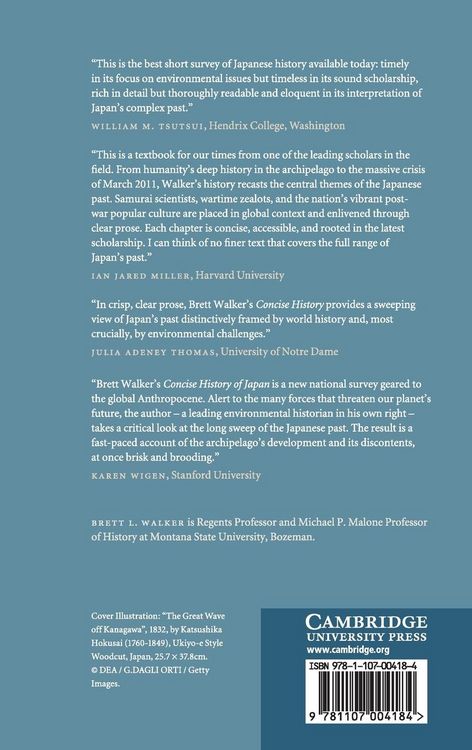 "This is the best short survey of Japanese history available today: timely in its focus on environmental issues but timeless in its sound scholarship, rich in detail but thoroughly readable and eloquent in its interpretation of Japan's complex past."
WILLIAM M. TSUTSUI, Hendrix College, Washington

"This is a textbook for our times from one of the leading scholars in the field. From humanity's deep history in the archipelago to the massive crisis of March 2011, Walker's history recasts the central themes of the Japanese past. Samurai scientists, wartime zealots, and the nation's vibrant postwar popular culture are placed in global context and enlivened through clear prose. Each chapter is concise, accessible, and rooted in the latest scholarship. I can think of no finer text that covers the full range of Japan's past."
IAN JARED MILLER, Harvard University

"In crisp, clear prose, Brett Walker's Concise History provides a sweeping view of Japan's past distinctively framed by world history and, most crucially, by environmental challenges."
JULIA ADENEY THOMAS, University of Notre Dame

"Brett Walker's Concise History of Japan is a new national survey geared to the global Anthropocene. Alert to the many forces that threaten our planet's future, the author – a leading environmental historian in his own right – takes a critical look at the long sweep of the Japanese past. The result is a fast-paced account of the archipelago's development and its discontents, at once brisk and brooding."
KAREN WIGEN, Stanford University

BRETT L. WALKER is Regents Professor and Michael P. Malone Professor of History at Montana State University, Bozeman.

Cover Illustration: "The Great Wave off Kanagawa", 1832, by Katsushika Hokusai (1760–1849), Ukiyo-e Style Woodcut, Japan, 25.7 × 37.8cm. © DEA / G.DAGLI ORTI / Getty Images.

CAMBRIDGE
UNIVERSITY PRESS
www.cambridge.org

ISBN 978-1-107-00418-4

9 781107 004184 >